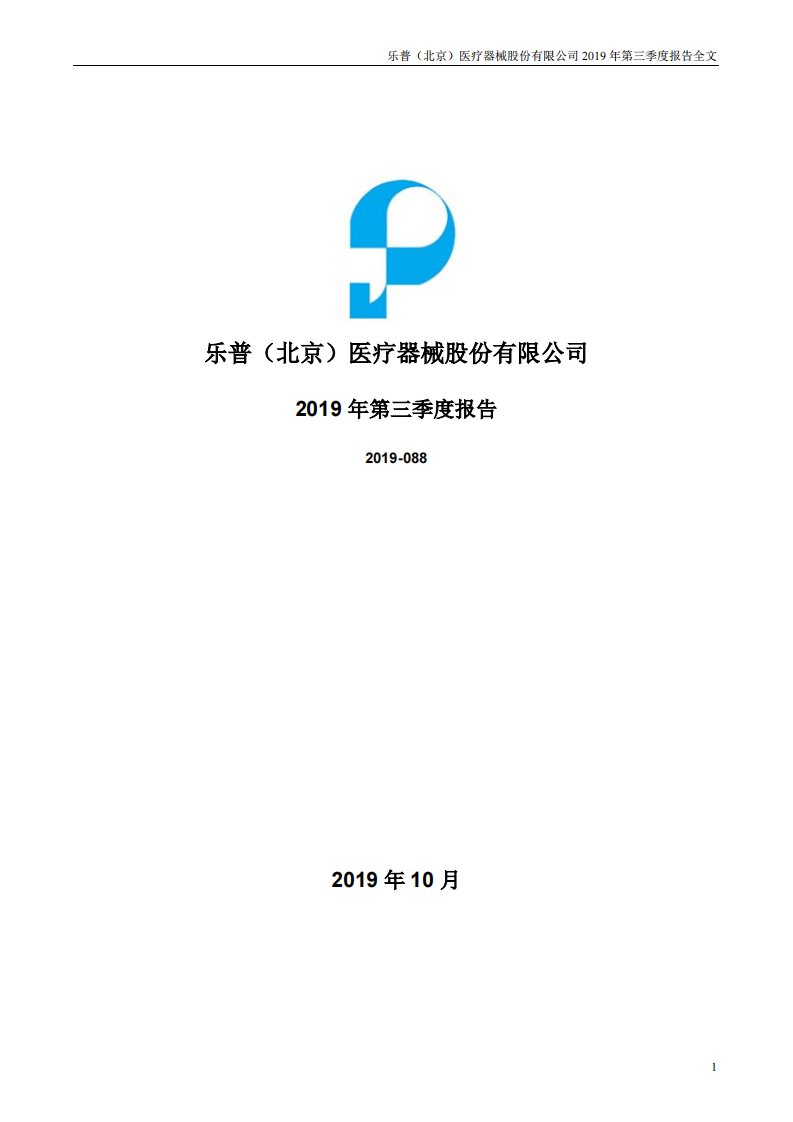 乐普（北京）医疗器械股份有限公司 2019 年第三季度报告全文

乐普（北京）医疗器械股份有限公司

2019 年第三季度报告

2019-088

2019 年 10 月

1